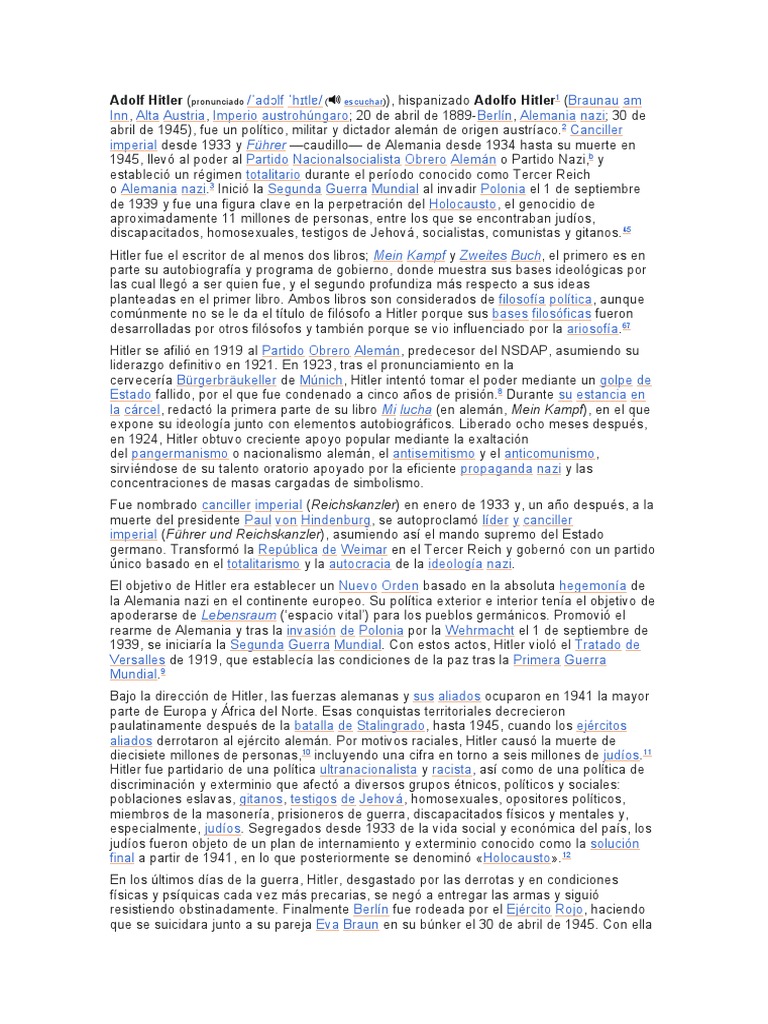 **Adolf Hitler** (pronunciado /ˈadɔlf ˈhɪtlɐ/ ( escuchar)), hispanizado **Adolfo Hitler**$^1$ (Braunau am Inn, Alta Austria, Imperio austrohúngaro; 20 de abril de 1889-Berlín, Alemania nazi; 30 de abril de 1945), fue un político, militar y dictador alemán de origen austríaco.$^2$ Canciller imperial desde 1933 y *Führer* —caudillo— de Alemania desde 1934 hasta su muerte en 1945, llevó al poder al Partido Nacionalsocialista Obrero Alemán o Partido Nazi,$^b$ y estableció un régimen totalitario durante el período conocido como Tercer Reich o Alemania nazi.$^3$ Inició la Segunda Guerra Mundial al invadir Polonia el 1 de septiembre de 1939 y fue una figura clave en la perpetración del Holocausto, el genocidio de aproximadamente 11 millones de personas, entre los que se encontraban judíos, discapacitados, homosexuales, testigos de Jehová, socialistas, comunistas y gitanos.$^{45}$

Hitler fue el escritor de al menos dos libros; *Mein Kampf* y *Zweites Buch*, el primero es en parte su autobiografía y programa de gobierno, donde muestra sus bases ideológicas por las cual llegó a ser quien fue, y el segundo profundiza más respecto a sus ideas planteadas en el primer libro. Ambos libros son considerados de filosofía política, aunque comúnmente no se le da el título de filósofo a Hitler porque sus bases filosóficas fueron desarrolladas por otros filósofos y también porque se vio influenciado por la ariosofía.$^{67}$

Hitler se afilió en 1919 al Partido Obrero Alemán, predecesor del NSDAP, asumiendo su liderazgo definitivo en 1921. En 1923, tras el pronunciamiento en la cervecería Bürgerbräukeller de Múnich, Hitler intentó tomar el poder mediante un golpe de Estado fallido, por el que fue condenado a cinco años de prisión.$^8$ Durante su estancia en la cárcel, redactó la primera parte de su libro *Mi lucha* (en alemán, *Mein Kampf*), en el que expone su ideología junto con elementos autobiográficos. Liberado ocho meses después, en 1924, Hitler obtuvo creciente apoyo popular mediante la exaltación del pangermanismo o nacionalismo alemán, el antisemitismo y el anticomunismo, sirviéndose de su talento oratorio apoyado por la eficiente propaganda nazi y las concentraciones de masas cargadas de simbolismo.

Fue nombrado canciller imperial (*Reichskanzler*) en enero de 1933 y, un año después, a la muerte del presidente Paul von Hindenburg, se autoproclamó líder y canciller imperial (*Führer und Reichskanzler*), asumiendo así el mando supremo del Estado germano. Transformó la República de Weimar en el Tercer Reich y gobernó con un partido único basado en el totalitarismo y la autocracia de la ideología nazi.

El objetivo de Hitler era establecer un Nuevo Orden basado en la absoluta hegemonía de la Alemania nazi en el continente europeo. Su política exterior e interior tenía el objetivo de apoderarse de *Lebensraum* ('espacio vital') para los pueblos germánicos. Promovió el rearme de Alemania y tras la invasión de Polonia por la Wehrmacht el 1 de septiembre de 1939, se iniciaría la Segunda Guerra Mundial. Con estos actos, Hitler violó el Tratado de Versalles de 1919, que establecía las condiciones de la paz tras la Primera Guerra Mundial.$^9$

Bajo la dirección de Hitler, las fuerzas alemanas y sus aliados ocuparon en 1941 la mayor parte de Europa y África del Norte. Esas conquistas territoriales decrecieron paulatinamente después de la batalla de Stalingrado, hasta 1945, cuando los ejércitos aliados derrotaron al ejército alemán. Por motivos raciales, Hitler causó la muerte de diecisiete millones de personas,$^{10}$ incluyendo una cifra en torno a seis millones de judíos.$^{11}$ Hitler fue partidario de una política ultranacionalista y racista, así como de una política de discriminación y exterminio que afectó a diversos grupos étnicos, políticos y sociales: poblaciones eslavas, gitanos, testigos de Jehová, homosexuales, opositores políticos, miembros de la masonería, prisioneros de guerra, discapacitados físicos y mentales y, especialmente, judíos. Segregados desde 1933 de la vida social y económica del país, los judíos fueron objeto de un plan de internamiento y exterminio conocido como la solución final a partir de 1941, en lo que posteriormente se denominó «Holocausto».$^{12}$

En los últimos días de la guerra, Hitler, desgastado por las derrotas y en condiciones físicas y psíquicas cada vez más precarias, se negó a entregar las armas y siguió resistiendo obstinadamente. Finalmente Berlín fue rodeada por el Ejército Rojo, haciendo que se suicidara junto a su pareja Eva Braun en su búnker el 30 de abril de 1945. Con ella